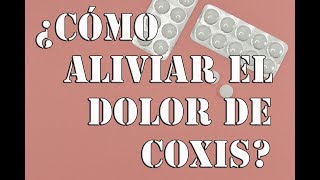 ¿CÓMO ALIVIAR EL DOLOR DE COXIS?